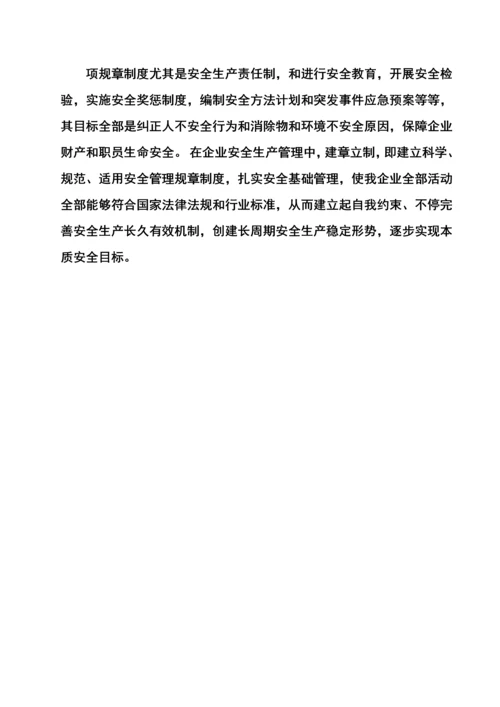 项规章制度尤其是安全生产责任制，和进行安全教育，开展安全检验，实施安全奖惩制度，编制安全方法计划和突发事件应急预案等等，其目标全部是纠正人不安全行为和消除物和环境不安全原因，保障企业财产和职员生命安全。在企业安全生产管理中，建章立制，即建立科学、规范、适用安全管理规章制度，扎实安全基础管理，使我企业全部活动全部能够符合国家法律法规和行业标准，从而建立起自我约束、不停完善安全生产长久有效机制，创建长周期安全生产稳定形势，逐步实现本质安全目标。